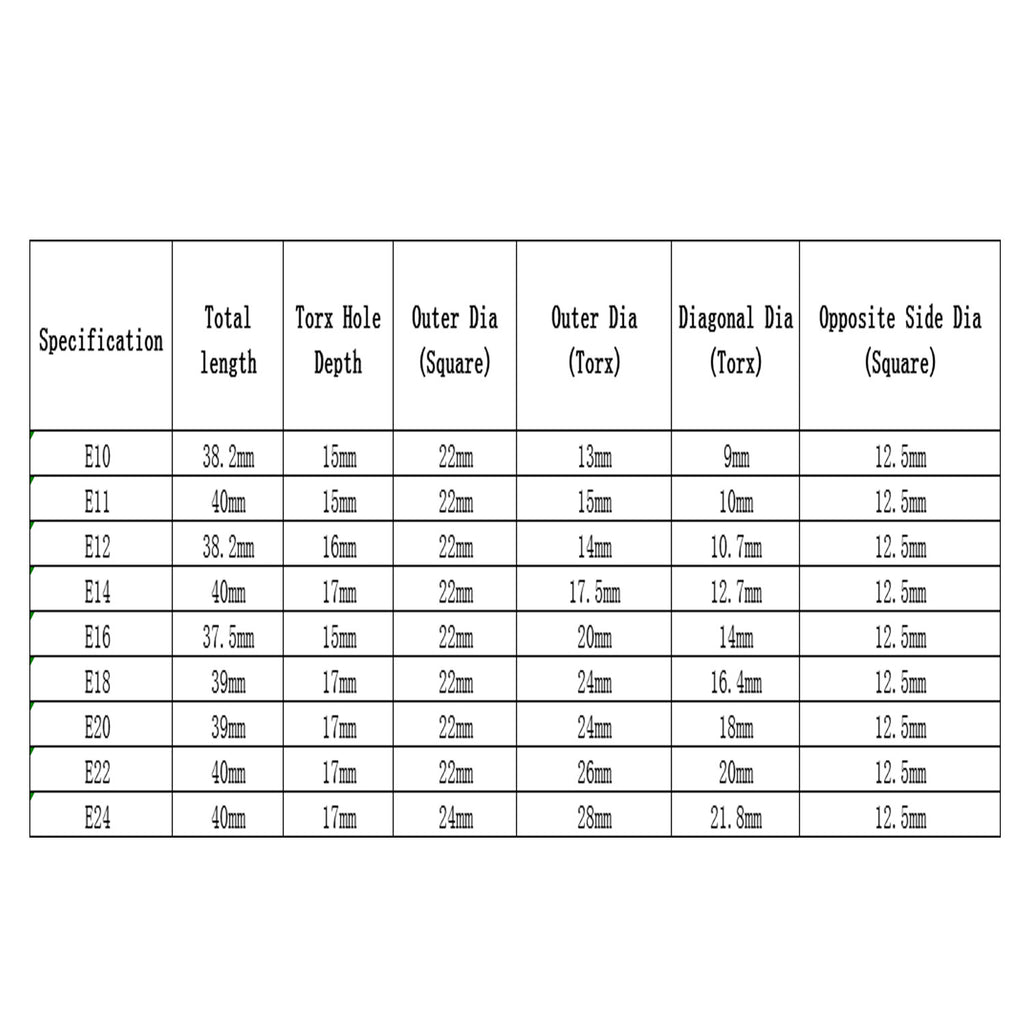 | Specification | Total length | Torx Hole Depth | Outer Dia (Square) | Outer Dia (Torx) | Diagonal Dia (Torx) | Opposite Side Dia (Square) |
|---|---|---|---|---|---|---|
| E10 | 38.2mm | 15mm | 22mm | 13mm | 9mm | 12.5mm |
| E11 | 40mm | 15mm | 22mm | 15mm | 10mm | 12.5mm |
| E12 | 38.2mm | 16mm | 22mm | 14mm | 10.7mm | 12.5mm |
| E14 | 40mm | 17mm | 22mm | 17.5mm | 12.7mm | 12.5mm |
| E16 | 37.5mm | 15mm | 22mm | 20mm | 14mm | 12.5mm |
| E18 | 39mm | 17mm | 22mm | 24mm | 16.4mm | 12.5mm |
| E20 | 39mm | 17mm | 22mm | 24mm | 18mm | 12.5mm |
| E22 | 40mm | 17mm | 22mm | 26mm | 20mm | 12.5mm |
| E24 | 40mm | 17mm | 24mm | 28mm | 21.8mm | 12.5mm |